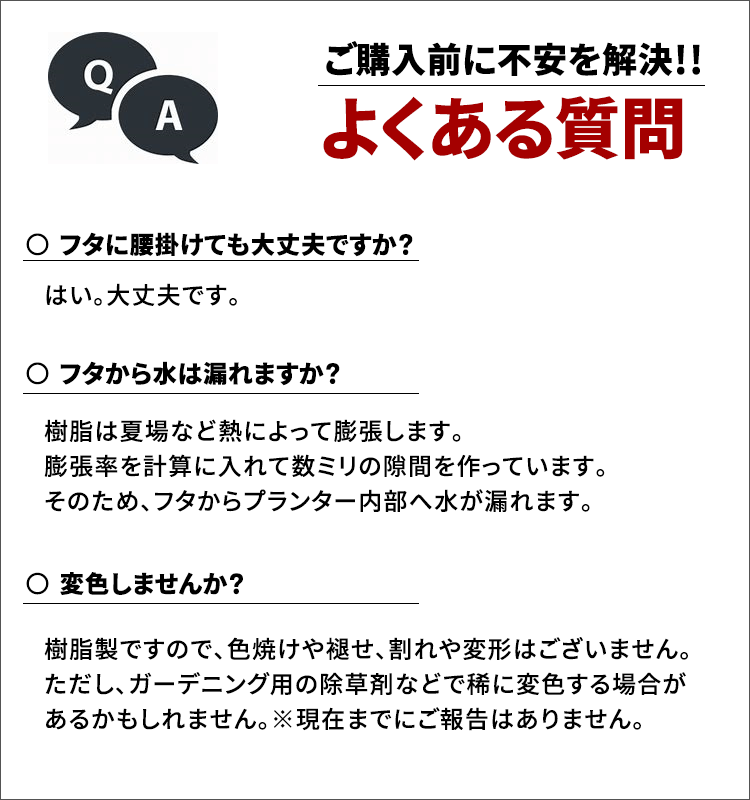 Q A

ご購入前に不安を解決!!
よくある質問

○ フタに腰掛けても大丈夫ですか?

はい。大丈夫です。

○ フタから水は漏れますか?

樹脂は夏場など熱によって膨張します。
膨張率を計算に入れて数ミリの隙間を作っています。
そのため、フタからプランター内部へ水が漏れます。

○ 変色しませんか?

樹脂製ですので、色焼けや褪せ、割れや変形はございません。
ただし、ガーデニング用の除草剤などで稀に変色する場合があるかもしれません。※現在までにご報告はありません。